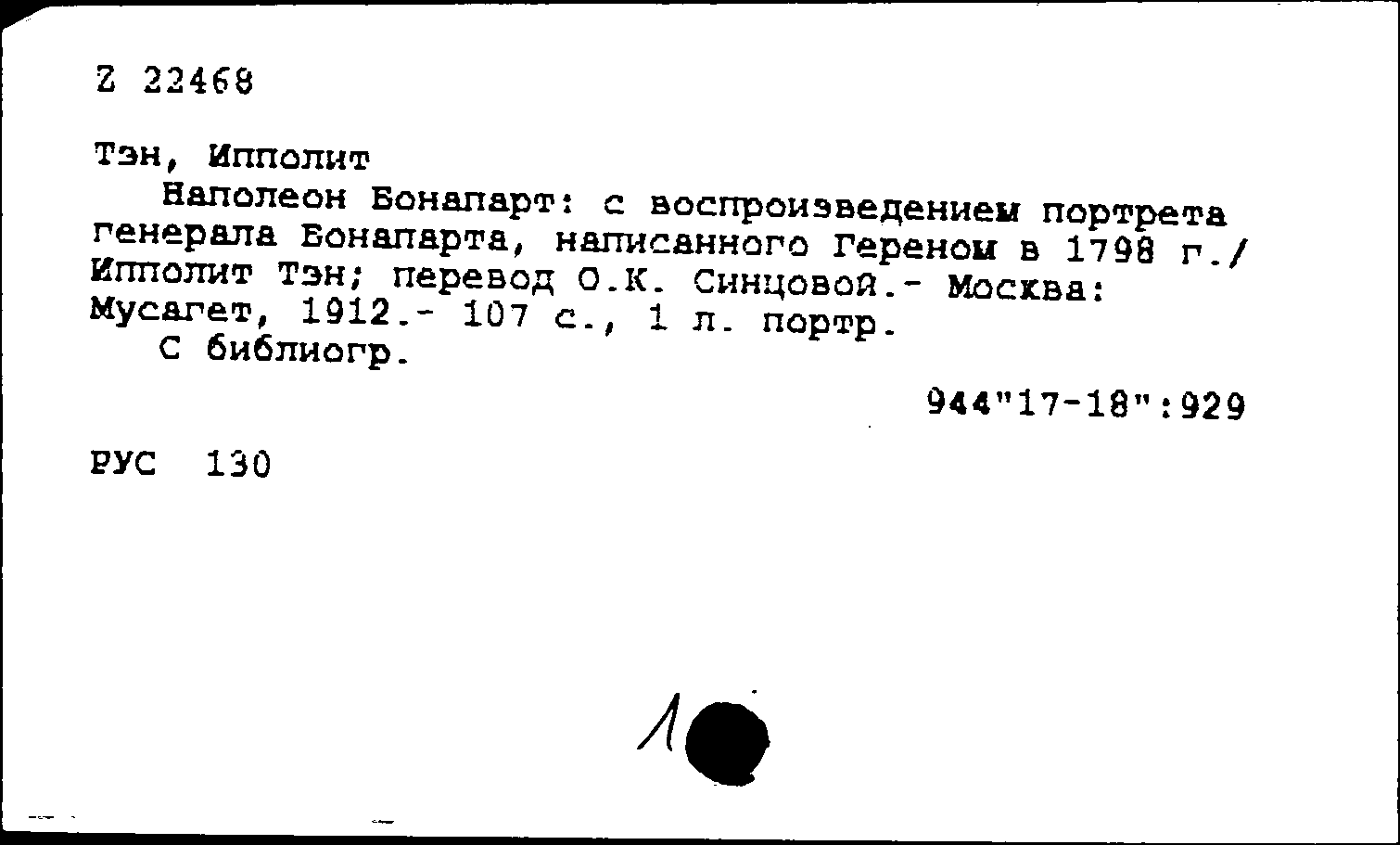 Z 22468

Тэн, Ипполит
Наполеон Бонапарт: с воспроизведением портрета генерала Бонапарта, написанного Гереном в 1798 г./ Ипполит Тэн; перевод О.К. Синцовой.- Москва: Мусагет, 1912.- 107 с., 1 л. портр.
С библиогр.

944"17-18":929

РУС 130

1